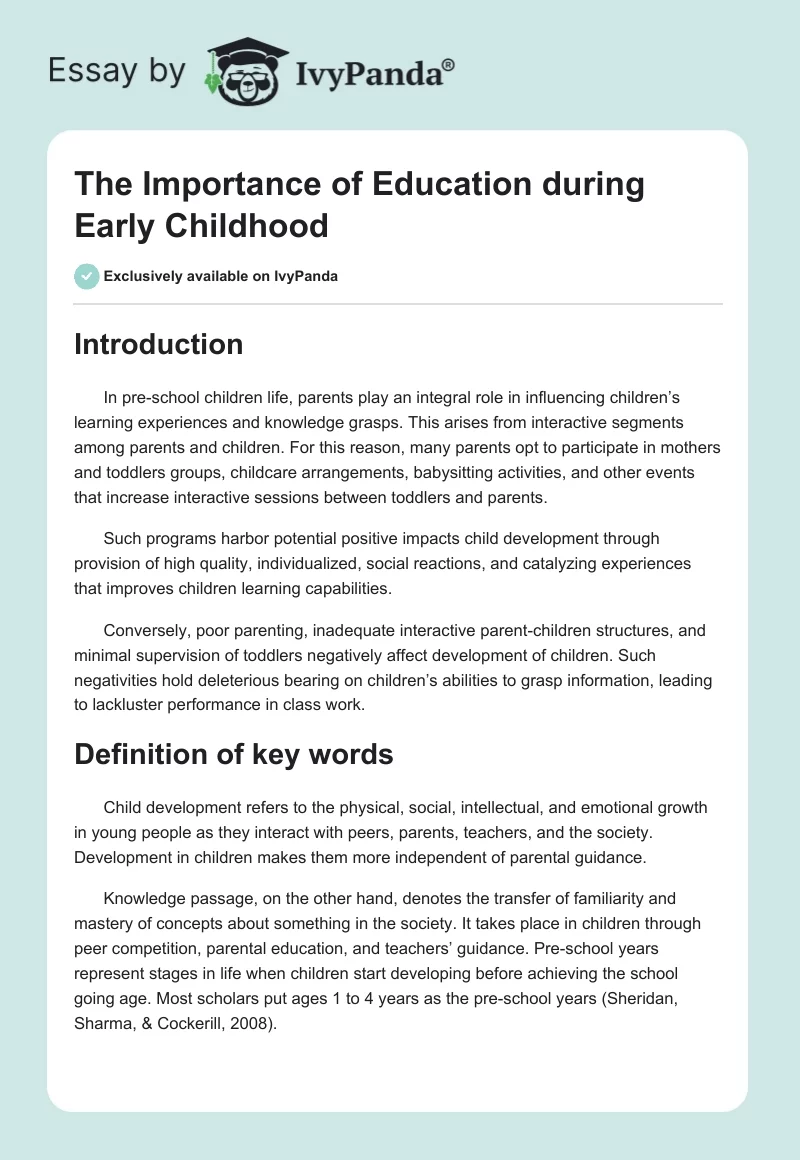 Essay by IvyPanda®

The Importance of Education during Early Childhood

Exclusively available on IvyPanda

Introduction

In pre-school children life, parents play an integral role in influencing children's learning experiences and knowledge grasps. This arises from interactive segments among parents and children. For this reason, many parents opt to participate in mothers and toddlers groups, childcare arrangements, babysitting activities, and other events that increase interactive sessions between toddlers and parents.

Such programs harbor potential positive impacts child development through provision of high quality, individualized, social reactions, and catalyzing experiences that improves children learning capabilities.

Conversely, poor parenting, inadequate interactive parent-children structures, and minimal supervision of toddlers negatively affect development of children. Such negativities hold deleterious bearing on children's abilities to grasp information, leading to lackluster performance in class work.

Definition of key words

Child development refers to the physical, social, intellectual, and emotional growth in young people as they interact with peers, parents, teachers, and the society. Development in children makes them more independent of parental guidance.

Knowledge passage, on the other hand, denotes the transfer of familiarity and mastery of concepts about something in the society. It takes place in children through peer competition, parental education, and teachers' guidance. Pre-school years represent stages in life when children start developing before achieving the school going age. Most scholars put ages 1 to 4 years as the pre-school years (Sheridan, Sharma, & Cockerill, 2008).